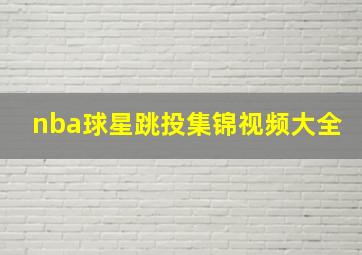 nba球星跳投集锦视频大全